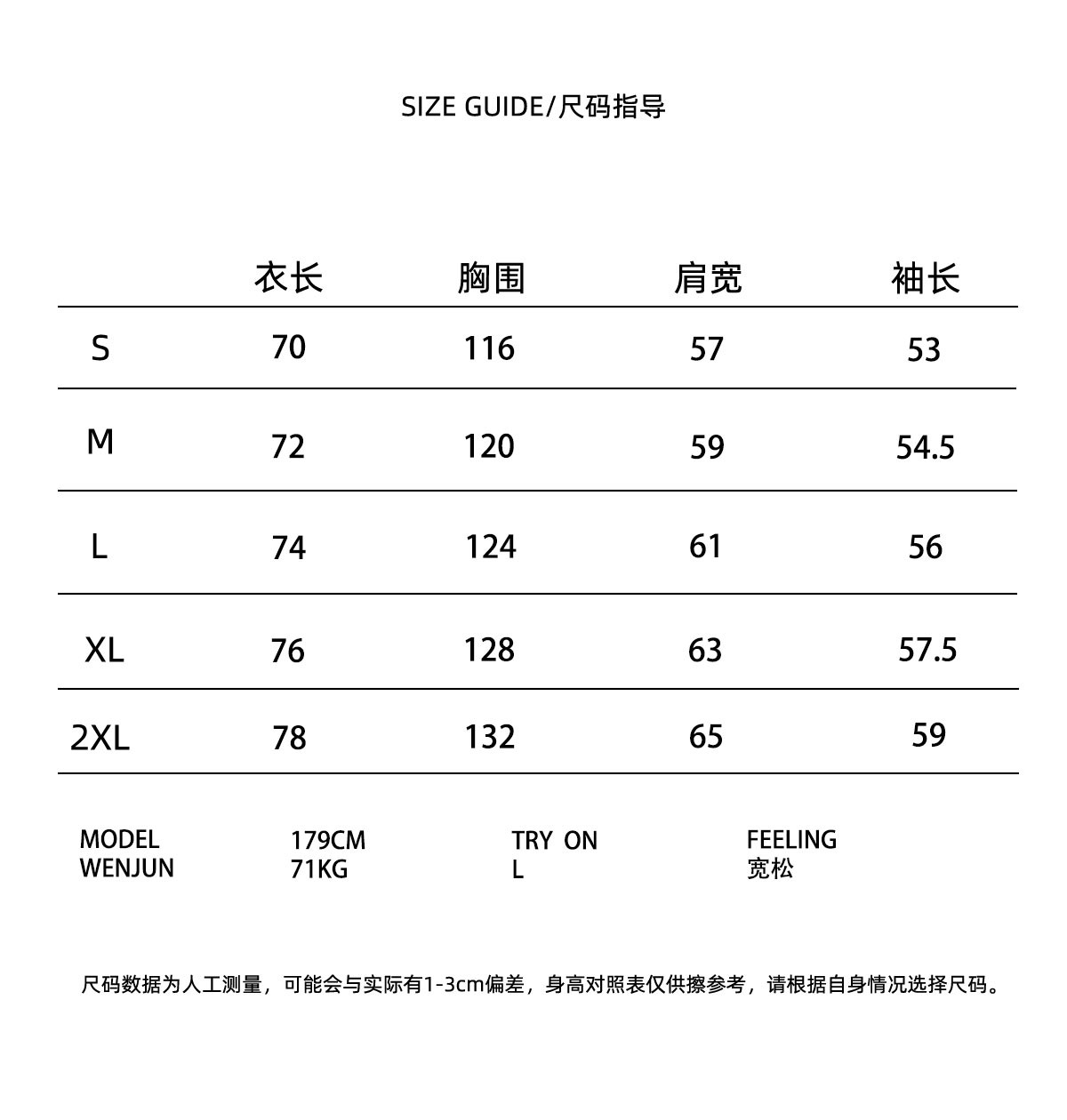 SIZE GUIDE/尺码指导

| | 衣长 | 胸围 | 肩宽 | 袖长 |
|---|---|---|---|---|
| S | 70 | 116 | 57 | 53 |
| M | 72 | 120 | 59 | 54.5 |
| L | 74 | 124 | 61 | 56 |
| XL | 76 | 128 | 63 | 57.5 |
| 2XL | 78 | 132 | 65 | 59 |

MODEL
WENJUN

179CM
71KG

TRY ON
L

FEELING
宽松

尺码数据为人工测量，可能会与实际有1-3cm偏差，身高对照表仅供擦参考，请根据自身情况选择尺码。